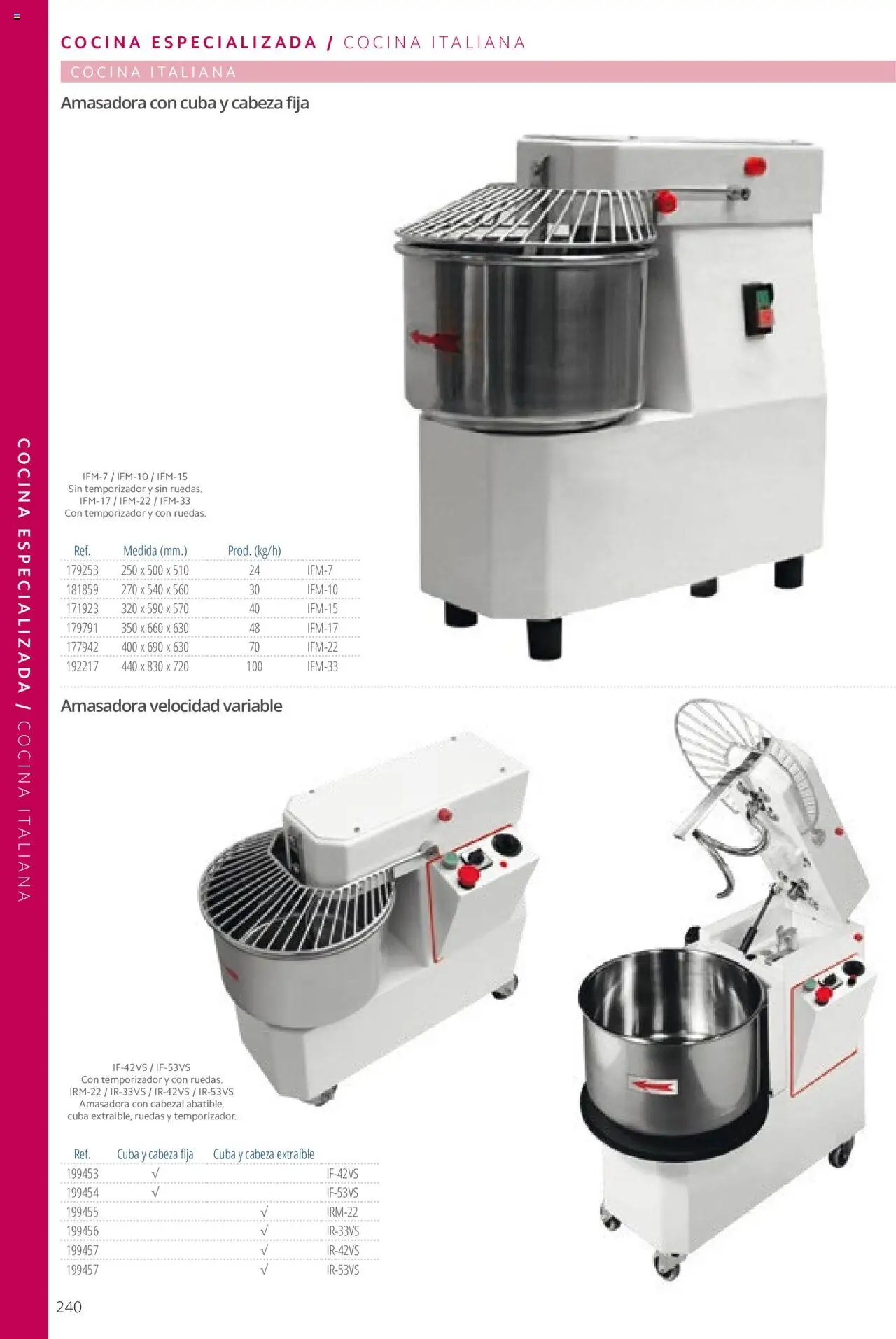 COCINA ESPECIALIZADA / COCINA ITALIANA

COCINA ITALIANA

Amasadora con cuba y cabeza fija

IFM-7 / IFM-10 / IFM-15
Sin temporizador y sin ruedas.
IFM-17 / IFM-22 / IFM-33
Con temporizador y con ruedas.

| Ref. | Medida (mm.) | Prod. (kg/h) | |
|---|---|---|---|
| 179253 | 250 x 500 x 510 | 24 | IFM-7 |
| 181859 | 270 x 540 x 560 | 30 | IFM-10 |
| 171923 | 320 x 590 x 570 | 40 | IFM-15 |
| 179791 | 350 x 660 x 630 | 48 | IFM-17 |
| 177942 | 400 x 690 x 630 | 70 | IFM-22 |
| 192217 | 440 x 830 x 720 | 100 | IFM-33 |

Amasadora velocidad variable

IF-42VS / IF-53VS
Con temporizador y con ruedas.
IRM-22 / IR-33VS / IR-42VS / IR-53VS
Amasadora con cabezal abatible,
cuba extraible, ruedas y temporizador.

| Ref. | Cuba y cabeza fija | Cuba y cabeza extraíble | |
|---|---|---|---|
| 199453 | √ | | IF-42VS |
| 199454 | √ | | IF-53VS |
| 199455 | | √ | IRM-22 |
| 199456 | | √ | IR-33VS |
| 199457 | | √ | IR-42VS |
| 199457 | | √ | IR-53VS |

COCINA ESPECIALIZADA / COCINA ITALIANA

240